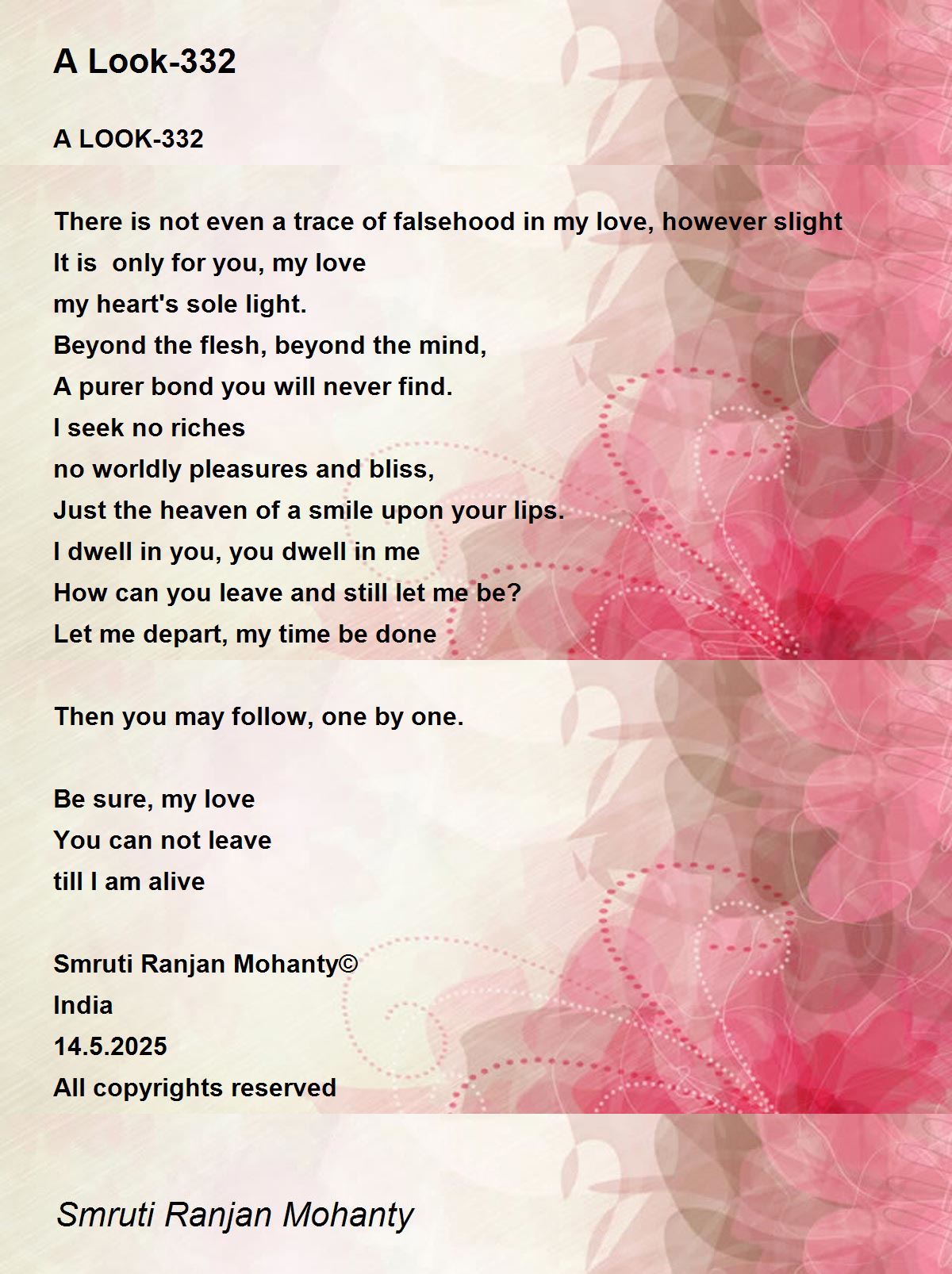 A Look-332

A LOOK-332

There is not even a trace of falsehood in my love, however slight
It is  only for you, my love
my heart's sole light.
Beyond the flesh, beyond the mind,
A purer bond you will never find.
I seek no riches
no worldly pleasures and bliss,
Just the heaven of a smile upon your lips.
I dwell in you, you dwell in me
How can you leave and still let me be?
Let me depart, my time be done

Then you may follow, one by one.

Be sure, my love
You can not leave
till I am alive

Smruti Ranjan Mohanty©
India
14.5.2025
All copyrights reserved

Smruti Ranjan Mohanty